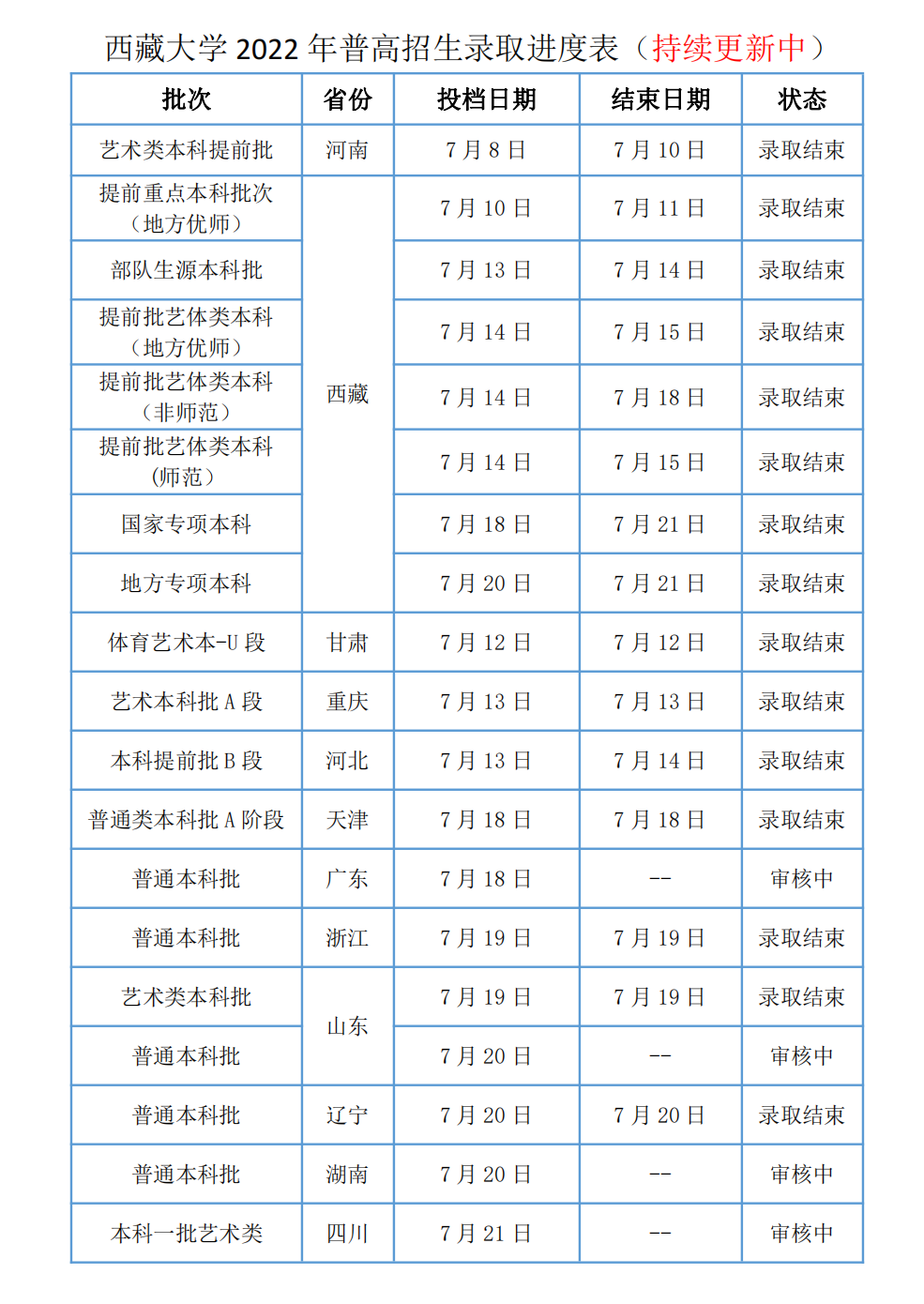 西藏大学 2022 年普高招生录取进度表（持续更新中）

| 批次 | 省份 | 投档日期 | 结束日期 | 状态 |
|---|---|---|---|---|
| 艺术类本科提前批 | 河南 | 7 月 8 日 | 7 月 10 日 | 录取结束 |
| 提前重点本科批次（地方优师） | 西藏 | 7 月 10 日 | 7 月 11 日 | 录取结束 |
| 部队生源本科批 | 西藏 | 7 月 13 日 | 7 月 14 日 | 录取结束 |
| 提前批艺体类本科（地方优师） | 西藏 | 7 月 14 日 | 7 月 15 日 | 录取结束 |
| 提前批艺体类本科（非师范） | 西藏 | 7 月 14 日 | 7 月 18 日 | 录取结束 |
| 提前批艺体类本科(师范) | 西藏 | 7 月 14 日 | 7 月 15 日 | 录取结束 |
| 国家专项本科 | 西藏 | 7 月 18 日 | 7 月 21 日 | 录取结束 |
| 地方专项本科 | 西藏 | 7 月 20 日 | 7 月 21 日 | 录取结束 |
| 体育艺术本-U 段 | 甘肃 | 7 月 12 日 | 7 月 12 日 | 录取结束 |
| 艺术本科批 A 段 | 重庆 | 7 月 13 日 | 7 月 13 日 | 录取结束 |
| 本科提前批 B 段 | 河北 | 7 月 13 日 | 7 月 14 日 | 录取结束 |
| 普通类本科批 A 阶段 | 天津 | 7 月 18 日 | 7 月 18 日 | 录取结束 |
| 普通本科批 | 广东 | 7 月 18 日 | -- | 审核中 |
| 普通本科批 | 浙江 | 7 月 19 日 | 7 月 19 日 | 录取结束 |
| 艺术类本科批 | 山东 | 7 月 19 日 | 7 月 19 日 | 录取结束 |
| 普通本科批 | 山东 | 7 月 20 日 | -- | 审核中 |
| 普通本科批 | 辽宁 | 7 月 20 日 | 7 月 20 日 | 录取结束 |
| 普通本科批 | 湖南 | 7 月 20 日 | -- | 审核中 |
| 本科一批艺术类 | 四川 | 7 月 21 日 | -- | 审核中 |